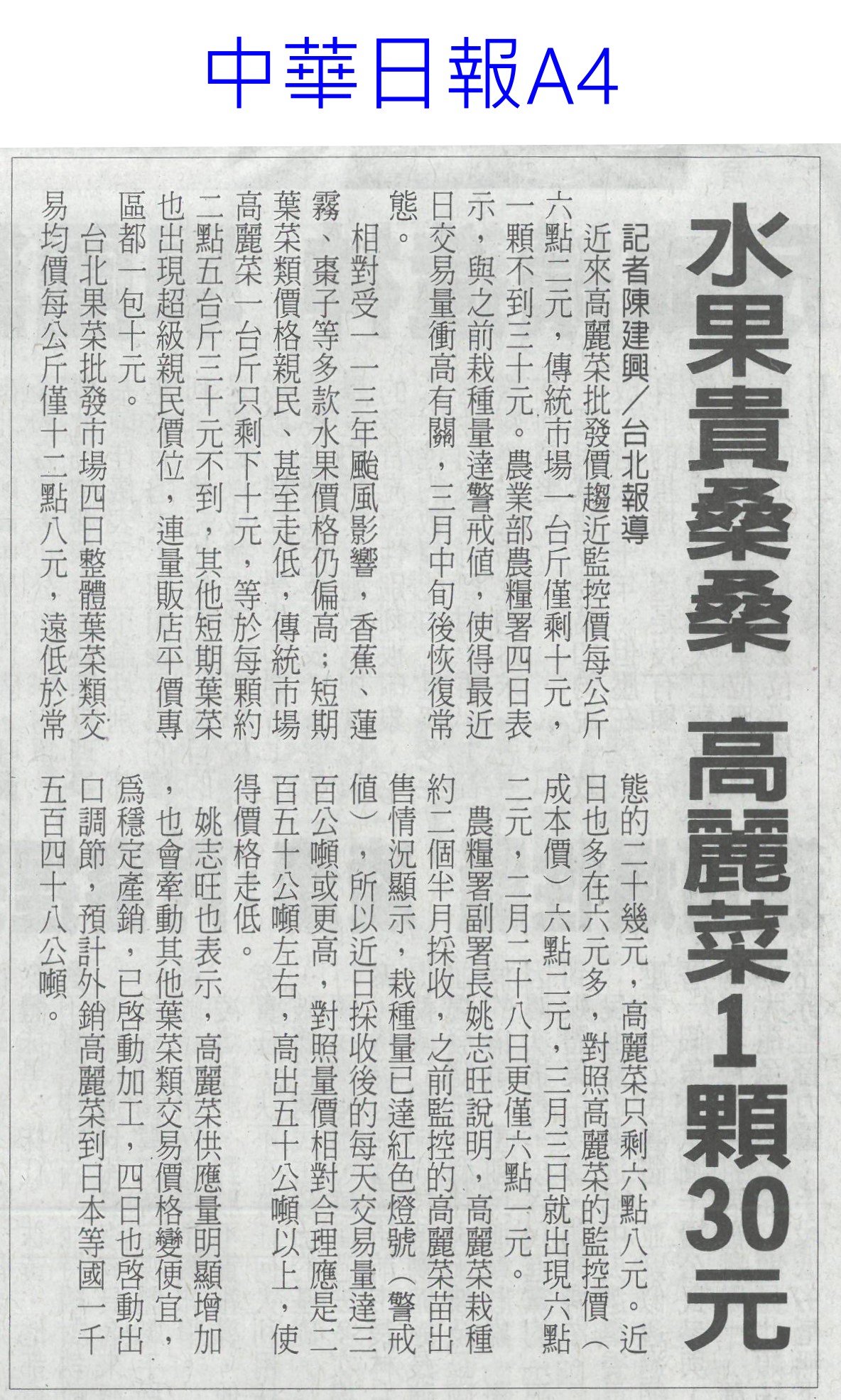 中華日報A4

水果貴桑桑 高麗菜1顆30元

記者陳建興／台北報導

近來高麗菜批發價趨近監控價每公斤六點二元，傳統市場一台斤僅剩十元，一顆不到三十元。農業部農糧署四日表示，與之前栽種量達警戒值，使得最近日交易量衝高有關，三月中旬後恢復常態。

相對受一一三年颱風影響，香蕉、蓮霧、棗子等多款水果價格仍偏高；短期葉菜類價格親民、甚至走低，傳統市場高麗菜一台斤只剩下十元，等於每顆約二點五台斤三十元不到，其他短期葉菜也出現超級親民價位，連量販店平價專區都一包十元。

台北果菜批發市場四日整體葉菜類交易均價每公斤僅十二點八元，遠低於常態的二十幾元，高麗菜只剩六點八元。近日也多在六元多，對照高麗菜的監控價（成本價）六點二元，三月三日就出現六點二元，二月二十八日更僅六點一元。

農糧署副署長姚志旺說明，高麗菜栽種約二個半月採收，之前監控的高麗菜苗出售情況顯示，栽種量已達紅色燈號（警戒值），所以近日採收後的每天交易量達三百公噸或更高，對照量價相對合理應是二百五十公噸左右，高出五十公噸以上，使得價格走低。

姚志旺也表示，高麗菜供應量明顯增加，也會牽動其他葉菜類交易價格變便宜，為穩定產銷，已啟動加工，四日也啟動出口調節，預計外銷高麗菜到日本等國一千五百四十八公噸。